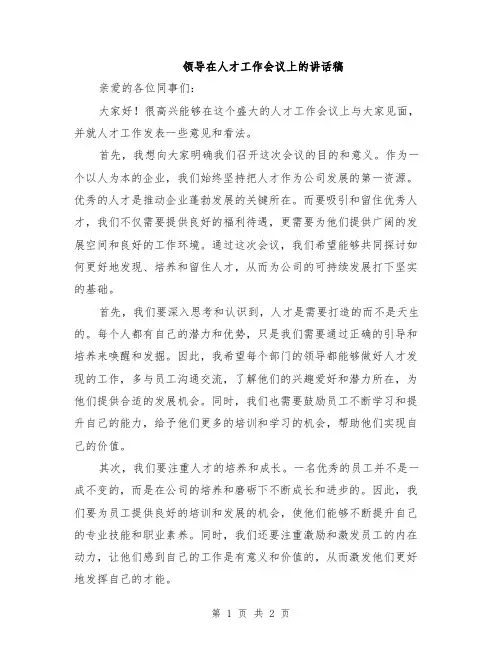 领导在人才工作会议上的讲话稿

亲爱的各位同事们:

大家好！很高兴能够在这个盛大的人才工作会议上与大家见面，并就人才工作发表一些意见和看法。

首先，我想向大家明确我们召开这次会议的目的和意义。作为一个以人为本的企业，我们始终坚持把人才作为公司发展的第一资源。优秀的人才是推动企业蓬勃发展的关键所在。而要吸引和留住优秀人才，我们不仅需要提供良好的福利待遇，更需要为他们提供广阔的发展空间和良好的工作环境。通过这次会议，我们希望能够共同探讨如何更好地发现、培养和留住人才，从而为公司的可持续发展打下坚实的基础。

首先，我们要深入思考和认识到，人才是需要打造的而不是天生的。每个人都有自己的潜力和优势，只是我们需要通过正确的引导和培养来唤醒和发掘。因此，我希望每个部门的领导都能够做好人才发现的工作，多与员工沟通交流，了解他们的兴趣爱好和潜力所在，为他们提供合适的发展机会。同时，我们也需要鼓励员工不断学习和提升自己的能力，给予他们更多的培训和学习的机会，帮助他们实现自己的价值。

其次，我们要注重人才的培养和成长。一名优秀的员工并不是一成不变的，而是在公司的培养和磨砺下不断成长和进步的。因此，我们要为员工提供良好的培训和发展的机会，使他们能够不断提升自己的专业技能和职业素养。同时，我们还要注重激励和激发员工的内在动力，让他们感到自己的工作是有意义和价值的，从而激发他们更好地发挥自己的才能。

第 1 页 共 2 页